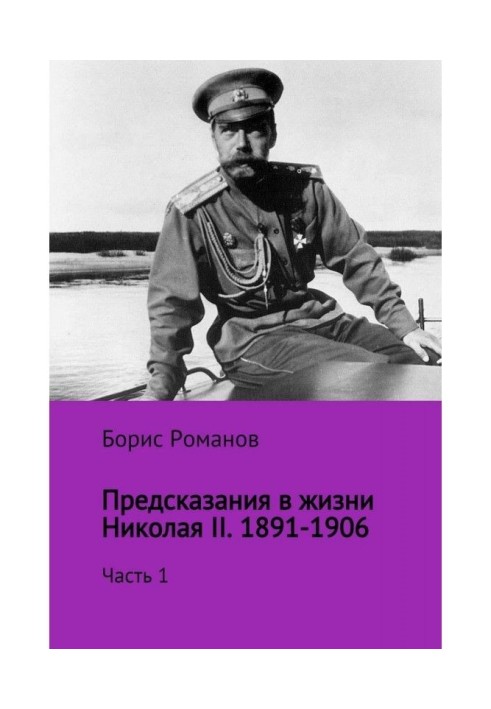 Борис Романов

Предсказания в жизни Николая II. 1891-1906

Часть 1